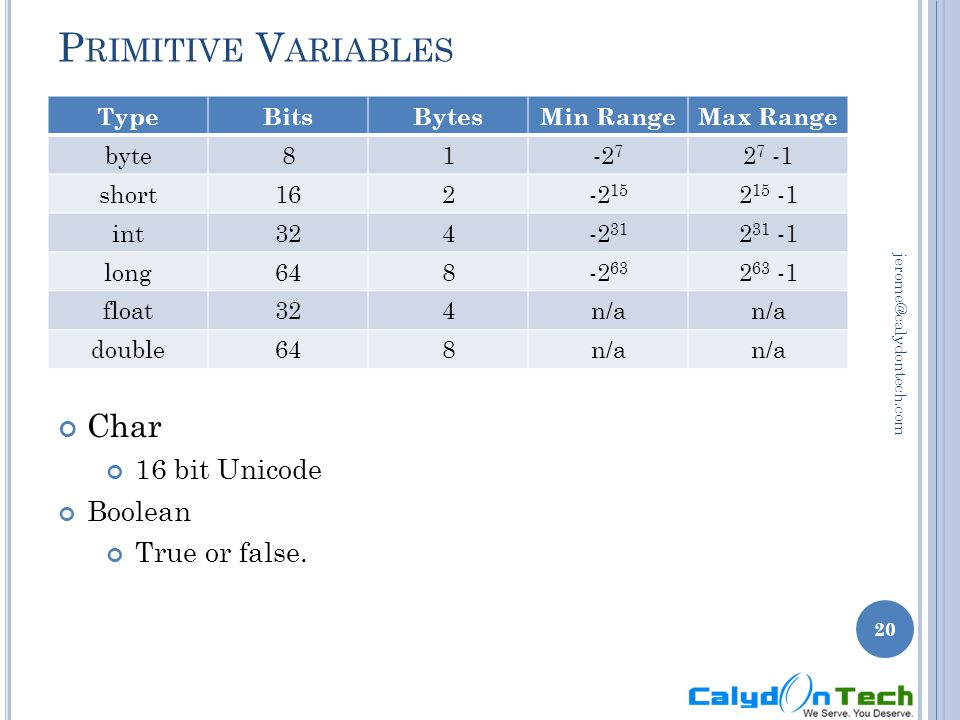 PRIMITIVE VARIABLES

| Type | Bits | Bytes | Min Range | Max Range |
|---|---|---|---|---|
| byte | 8 | 1 | $-2^{7}$ | $2^{7}$ -1 |
| short | 16 | 2 | $-2^{15}$ | $2^{15}$ -1 |
| int | 32 | 4 | $-2^{31}$ | $2^{31}$ -1 |
| long | 64 | 8 | $-2^{63}$ | $2^{63}$ -1 |
| float | 32 | 4 | n/a | n/a |
| double | 64 | 8 | n/a | n/a |

Char
16 bit Unicode
Boolean
True or false.

jerome@calydontech.com

20

CalydOnTech
We Serve. You Deserve.